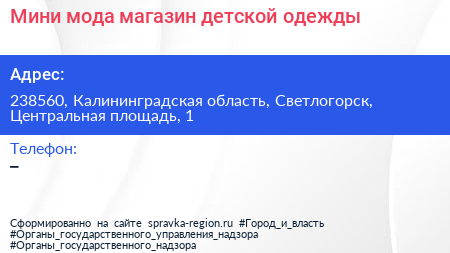 Мини мода магазин детской одежды

Адрес:

238560, Калининградская область, Светлогорск, Центральная площадь, 1

Телефон:

–

Сформированно на сайте spravka-region.ru #Город_и_власть #Органы_государственного_управления_надзора #Органы_государственного_надзора